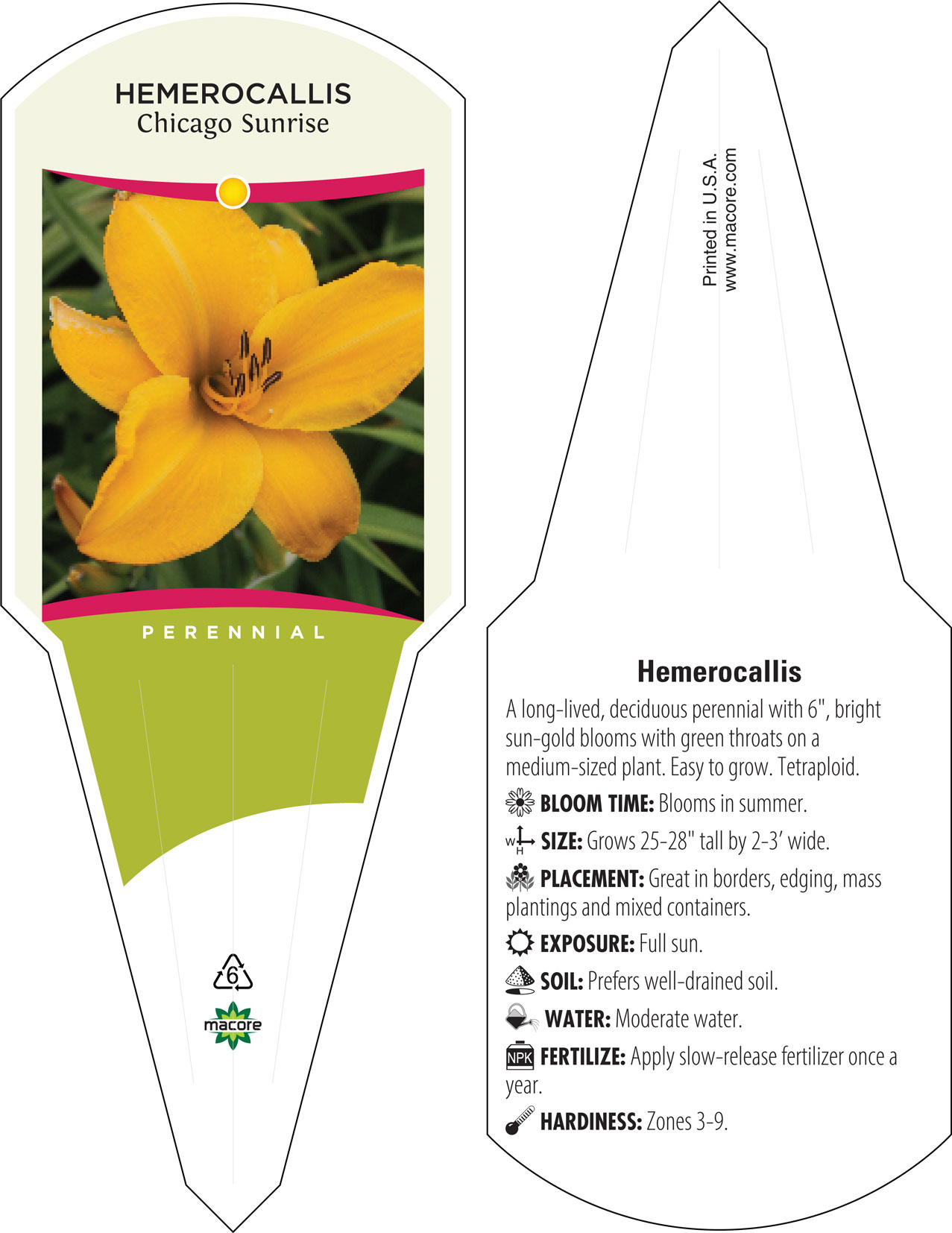 HEMEROCALLIS
Chicago Sunrise

PERENNIAL

6

macore

Printed in U.S.A.
www.macore.com

Hemerocallis

A long-lived, deciduous perennial with 6", bright sun-gold blooms with green throats on a medium-sized plant. Easy to grow. Tetraploid.

BLOOM TIME: Blooms in summer.

W H SIZE: Grows 25-28" tall by 2-3' wide.

PLACEMENT: Great in borders, edging, mass plantings and mixed containers.

EXPOSURE: Full sun.

SOIL: Prefers well-drained soil.

WATER: Moderate water.

NPK FERTILIZE: Apply slow-release fertilizer once a year.

HARDINESS: Zones 3-9.